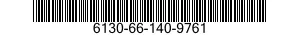 6130-66-140-9761